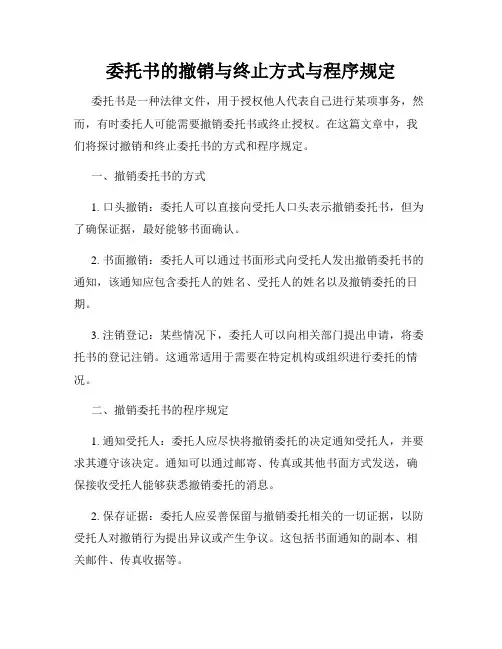 委托书的撤销与终止方式与程序规定

委托书是一种法律文件，用于授权他人代表自己进行某项事务，然而，有时委托人可能需要撤销委托书或终止授权。在这篇文章中，我们将探讨撤销和终止委托书的方式和程序规定。

一、撤销委托书的方式

1. 口头撤销：委托人可以直接向受托人口头表示撤销委托书，但为了确保证据，最好能够书面确认。

2. 书面撤销：委托人可以通过书面形式向受托人发出撤销委托书的通知，该通知应包含委托人的姓名、受托人的姓名以及撤销委托的日期。

3. 注销登记：某些情况下，委托人可以向相关部门提出申请，将委托书的登记注销。这通常适用于需要在特定机构或组织进行委托的情况。

二、撤销委托书的程序规定

1. 通知受托人：委托人应尽快将撤销委托的决定通知受托人，并要求其遵守该决定。通知可以通过邮寄、传真或其他书面方式发送，确保接收受托人能够获悉撤销委托的消息。

2. 保存证据：委托人应妥善保留与撤销委托相关的一切证据，以防受托人对撤销行为提出异议或产生争议。这包括书面通知的副本、相关邮件、传真收据等。